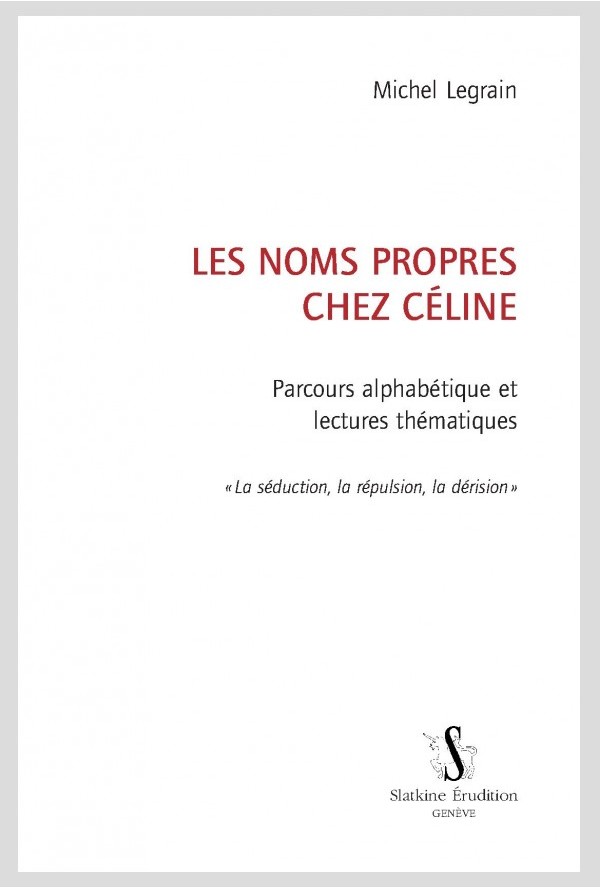 Michel Legrain

LES NOMS PROPRES CHEZ CÉLINE

Parcours alphabétique et lectures thématiques

« La séduction, la répulsion, la dérision »

S

Slatkine Érudition
GENÈVE